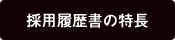 採用履歴書の特長